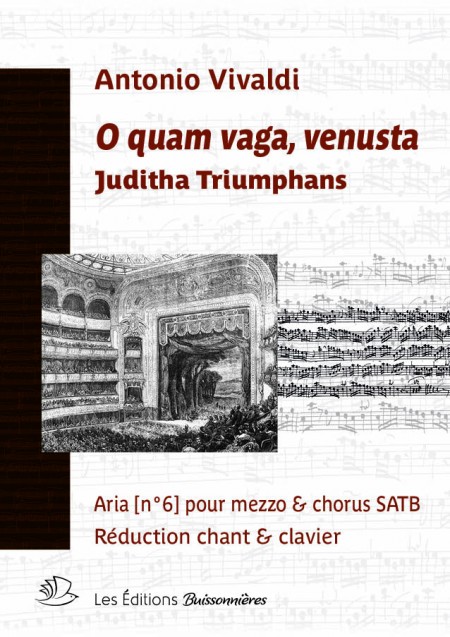 Antonio Vivaldi

O quam vaga, venusta

Juditha Triumphans

Aria [n°6] pour mezzo & chorus SATB

Réduction chant & clavier

Les Éditions Buissonnières